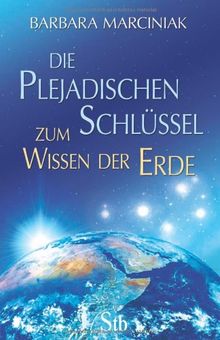 BARBARA MARCINIAK

DIE PLEJADISCHEN SCHLÜSSEL ZUM WISSEN DER ERDE

Stb